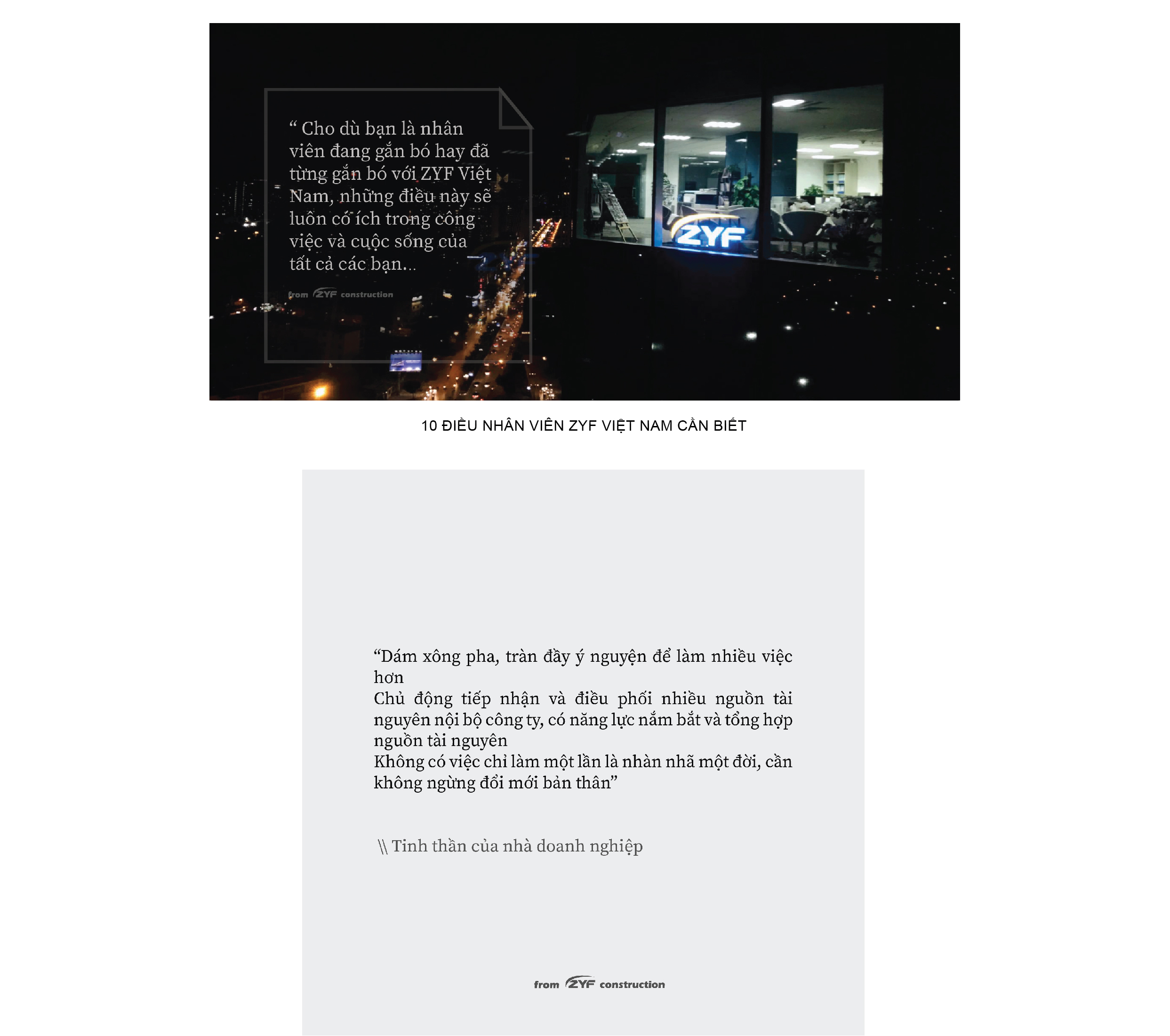 “ Cho dù bạn là nhân viên đang gắn bó hay đã từng gắn bó với ZYF Việt Nam, những điều này sẽ luôn có ích trong công việc và cuộc sống của tất cả các bạn...

from ZYF construction

ZYF

10 ĐIỀU NHÂN VIÊN ZYF VIỆT NAM CẦN BIẾT

“Dám xông pha, tràn đầy ý nguyện để làm nhiều việc hơn
Chủ động tiếp nhận và điều phối nhiều nguồn tài nguyên nội bộ công ty, có năng lực nắm bắt và tổng hợp nguồn tài nguyên
Không có việc chỉ làm một lần là nhàn nhã một đời, cần không ngừng đổi mới bản thân”

\\ Tinh thần của nhà doanh nghiệp

from ZYF construction